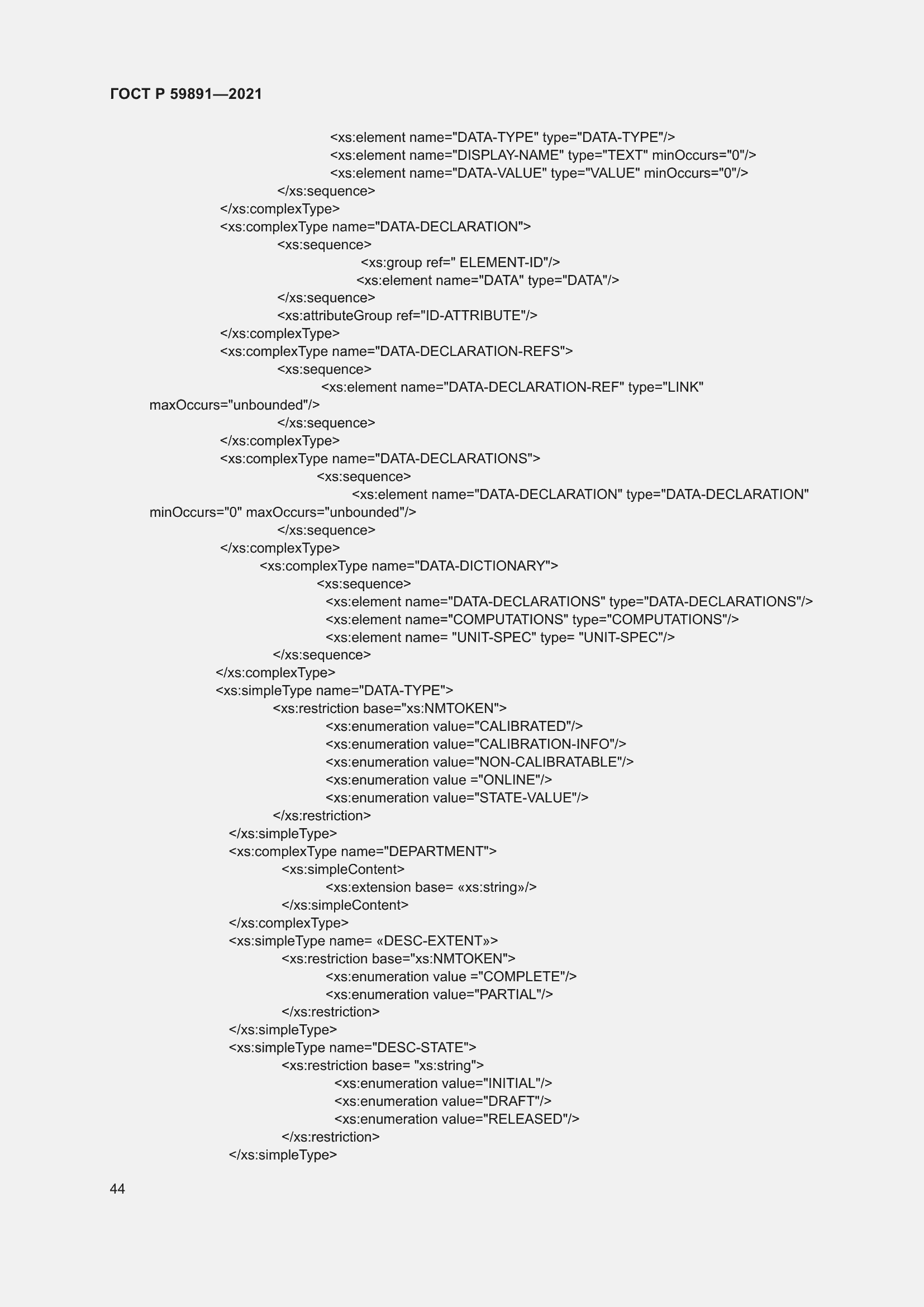 ГОСТ Р 59891—2021

<xs:element name="DATA-TYPE" type="DATA-TYPE"/>
<xs:element name="DISPLAY-NAME" type="TEXT" minOccurs="0"/>
<xs:element name="DATA-VALUE" type="VALUE" minOccurs="0"/>
</xs:sequence>
</xs:complexType>
<xs:complexType name="DATA-DECLARATION">
<xs:sequence>
<xs:group ref=" ELEMENT-ID"/>
<xs:element name="DATA" type="DATA"/>
</xs:sequence>
<xs:attributeGroup ref="ID-ATTRIBUTE"/>
</xs:complexType>
<xs:complexType name="DATA-DECLARATION-REFS">
<xs:sequence>
<xs:element name="DATA-DECLARATION-REF" type="LINK"
maxOccurs="unbounded"/>
</xs:sequence>
</xs:complexType>
<xs:complexType name="DATA-DECLARATIONS">
<xs:sequence>
<xs:element name="DATA-DECLARATION" type="DATA-DECLARATION"
minOccurs="0" maxOccurs="unbounded"/>
</xs:sequence>
</xs:complexType>
<xs:complexType name="DATA-DICTIONARY">
<xs:sequence>
<xs:element name="DATA-DECLARATIONS" type="DATA-DECLARATIONS"/>
<xs:element name="COMPUTATIONS" type="COMPUTATIONS"/>
<xs:element name= "UNIT-SPEC" type= "UNIT-SPEC"/>
</xs:sequence>
</xs:complexType>
<xs:simpleType name="DATA-TYPE">
<xs:restriction base="xs:NMTOKEN">
<xs:enumeration value="CALIBRATED"/>
<xs:enumeration value="CALIBRATION-INFO"/>
<xs:enumeration value="NON-CALIBRATABLE"/>
<xs:enumeration value ="ONLINE"/>
<xs:enumeration value="STATE-VALUE"/>
</xs:restriction>
</xs:simpleType>
<xs:complexType name="DEPARTMENT">
<xs:simpleContent>
<xs:extension base= «xs:string»/>
</xs:simpleContent>
</xs:complexType>
<xs:simpleType name= «DESC-EXTENT»>
<xs:restriction base="xs:NMTOKEN">
<xs:enumeration value ="COMPLETE"/>
<xs:enumeration value="PARTIAL"/>
</xs:restriction>
</xs:simpleType>
<xs:simpleType name="DESC-STATE">
<xs:restriction base= "xs:string">
<xs:enumeration value="INITIAL"/>
<xs:enumeration value="DRAFT"/>
<xs:enumeration value="RELEASED"/>
</xs:restriction>
</xs:simpleType>

44